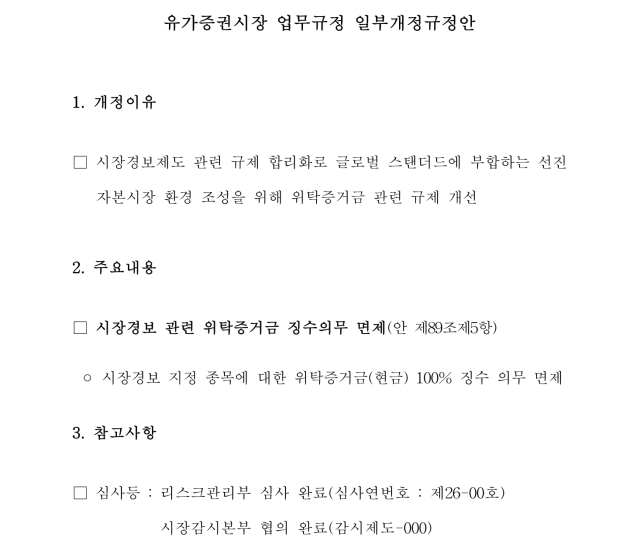 유가증권시장 업무규정 일부개정규정안

1. 개정이유

□ 시장경보제도 관련 규제 합리화로 글로벌 스탠더드에 부합하는 선진 자본시장 환경 조성을 위해 위탁증거금 관련 규제 개선

2. 주요내용

□ 시장경보 관련 위탁증거금 징수의무 면제(안 제89조제5항)

○ 시장경보 지정 종목에 대한 위탁증거금(현금) 100% 징수 의무 면제

3. 참고사항

□ 심사등 : 리스크관리부 심사 완료(심사연번호 : 제26-00호)

시장감시본부 협의 완료(감시제도-000)